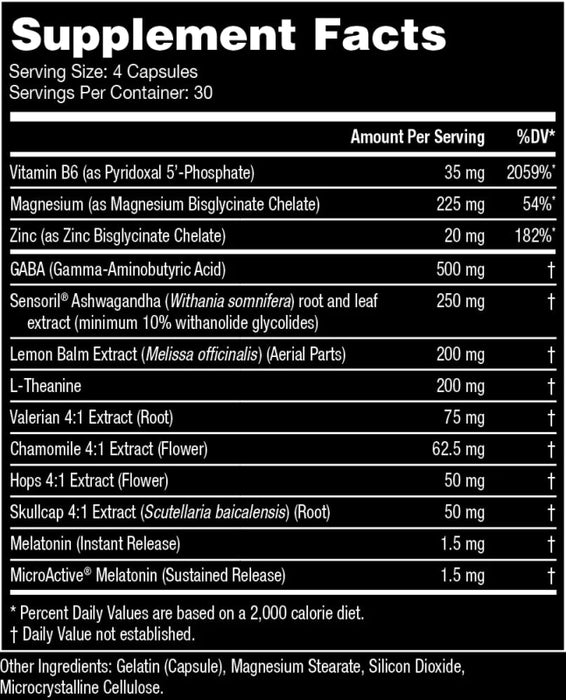 Supplement Facts
Serving Size: 4 Capsules
Servings Per Container: 30

| | Amount Per Serving | %DV* |
|---|---|---|
| Vitamin B6 (as Pyridoxal 5'-Phosphate) | 35 mg | 2059%* |
| Magnesium (as Magnesium Bisglycinate Chelate) | 225 mg | 54%* |
| Zinc (as Zinc Bisglycinate Chelate) | 20 mg | 182%* |
| GABA (Gamma-Aminobutyric Acid) | 500 mg | † |
| Sensoril® Ashwagandha (Withania somnifera) root and leaf extract (minimum 10% withanolide glycolides) | 250 mg | † |
| Lemon Balm Extract (Melissa officinalis) (Aerial Parts) | 200 mg | † |
| L-Theanine | 200 mg | † |
| Valerian 4:1 Extract (Root) | 75 mg | † |
| Chamomile 4:1 Extract (Flower) | 62.5 mg | † |
| Hops 4:1 Extract (Flower) | 50 mg | † |
| Skullcap 4:1 Extract (Scutellaria baicalensis) (Root) | 50 mg | † |
| Melatonin (Instant Release) | 1.5 mg | † |
| MicroActive® Melatonin (Sustained Release) | 1.5 mg | † |

* Percent Daily Values are based on a 2,000 calorie diet.
† Daily Value not established.

Other Ingredients: Gelatin (Capsule), Magnesium Stearate, Silicon Dioxide, Microcrystalline Cellulose.